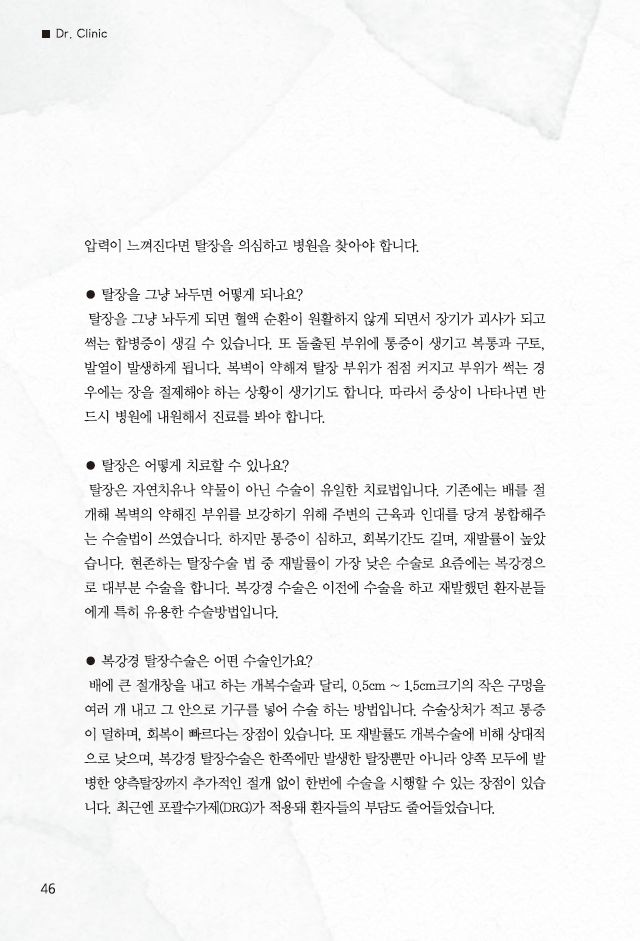 ■ Dr. Clinic

압력이 느껴진다면 탈장을 의심하고 병원을 찾아야 합니다.

● 탈장을 그냥 놔두면 어떻게 되나요?
탈장을 그냥 놔두게 되면 혈액 순환이 원활하지 않게 되면서 장기가 괴사가 되고 썩는 합병증이 생길 수 있습니다. 또 돌출된 부위에 통증이 생기고 복통과 구토, 발열이 발생하게 됩니다. 복벽이 약해져 탈장 부위가 점점 커지고 부위가 썩는 경우에는 장을 절제해야 하는 상황이 생기기도 합니다. 따라서 증상이 나타나면 반드시 병원에 내원해서 진료를 봐야 합니다.

● 탈장은 어떻게 치료할 수 있나요?
탈장은 자연치유나 약물이 아닌 수술이 유일한 치료법입니다. 기존에는 배를 절개해 복벽의 약해진 부위를 보강하기 위해 주변의 근육과 인대를 당겨 봉합해주는 수술법이 쓰였습니다. 하지만 통증이 심하고, 회복기간도 길며, 재발률이 높았습니다. 현존하는 탈장수술 법 중 재발률이 가장 낮은 수술로 요즘에는 복강경으로 대부분 수술을 합니다. 복강경 수술은 이전에 수술을 하고 재발했던 환자분들에게 특히 유용한 수술방법입니다.

● 복강경 탈장수술은 어떤 수술인가요?
배에 큰 절개창을 내고 하는 개복수술과 달리, 0.5cm ~ 1.5cm크기의 작은 구멍을 여러 개 내고 그 안으로 기구를 넣어 수술 하는 방법입니다. 수술상처가 적고 통증이 덜하며, 회복이 빠르다는 장점이 있습니다. 또 재발률도 개복수술에 비해 상대적으로 낮으며, 복강경 탈장수술은 한쪽에만 발생한 탈장뿐만 아니라 양쪽 모두에 발병한 양측탈장까지 추가적인 절개 없이 한번에 수술을 시행할 수 있는 장점이 있습니다. 최근엔 포괄수가제(DRG)가 적용돼 환자들의 부담도 줄어들었습니다.

46